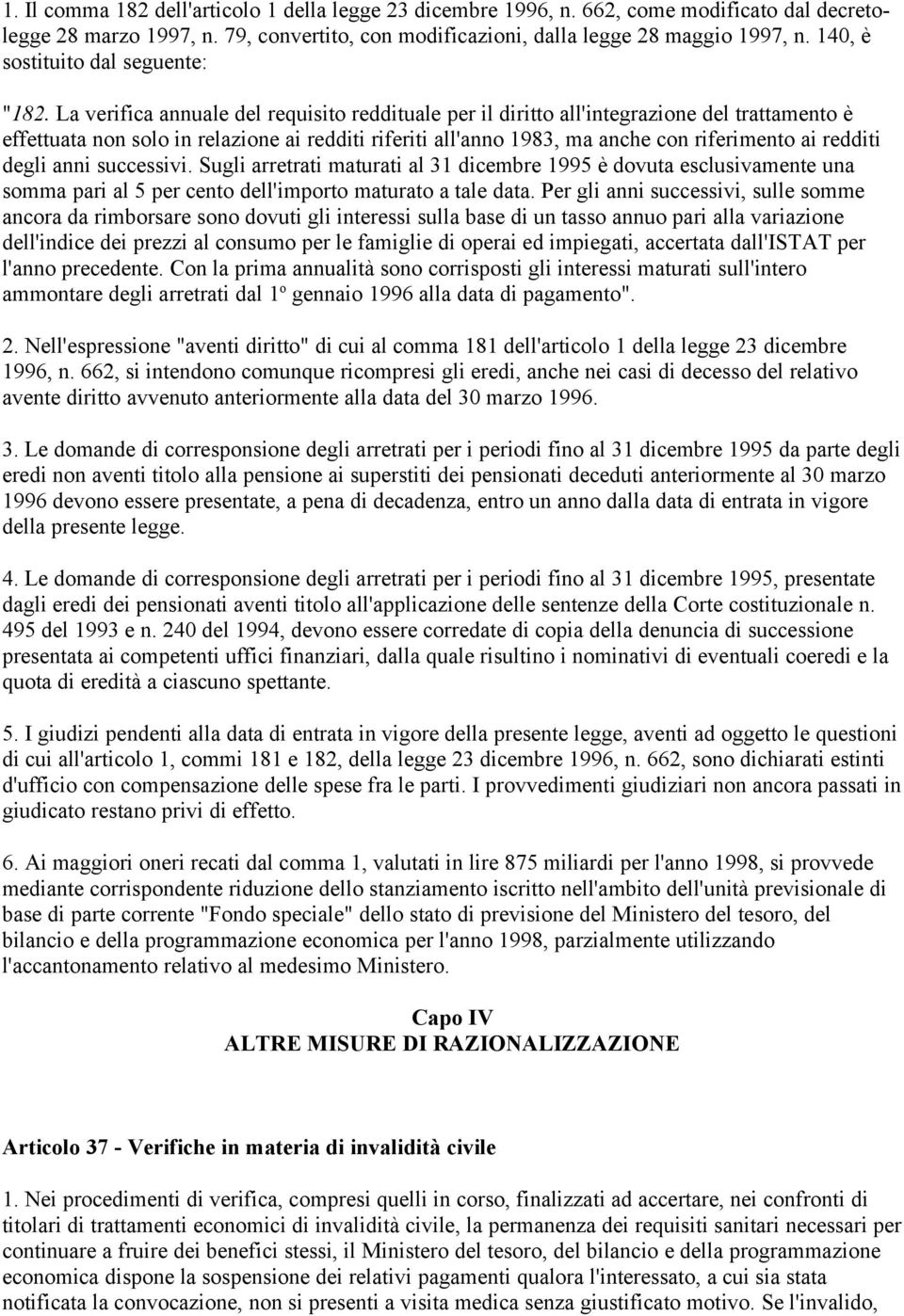 1. Il comma 182 dell'articolo 1 della legge 23 dicembre 1996, n. 662, come modificato dal decreto-legge 28 marzo 1997, n. 79, convertito, con modificazioni, dalla legge 28 maggio 1997, n. 140, è sostituito dal seguente:

"182. La verifica annuale del requisito reddituale per il diritto all'integrazione del trattamento è effettuata non solo in relazione ai redditi riferiti all'anno 1983, ma anche con riferimento ai redditi degli anni successivi. Sugli arretrati maturati al 31 dicembre 1995 è dovuta esclusivamente una somma pari al 5 per cento dell'importo maturato a tale data. Per gli anni successivi, sulle somme ancora da rimborsare sono dovuti gli interessi sulla base di un tasso annuo pari alla variazione dell'indice dei prezzi al consumo per le famiglie di operai ed impiegati, accertata dall'ISTAT per l'anno precedente. Con la prima annualità sono corrisposti gli interessi maturati sull'intero ammontare degli arretrati dal 1º gennaio 1996 alla data di pagamento".

2. Nell'espressione "aventi diritto" di cui al comma 181 dell'articolo 1 della legge 23 dicembre 1996, n. 662, si intendono comunque ricompresi gli eredi, anche nei casi di decesso del relativo avente diritto avvenuto anteriormente alla data del 30 marzo 1996.

3. Le domande di corresponsione degli arretrati per i periodi fino al 31 dicembre 1995 da parte degli eredi non aventi titolo alla pensione ai superstiti dei pensionati deceduti anteriormente al 30 marzo 1996 devono essere presentate, a pena di decadenza, entro un anno dalla data di entrata in vigore della presente legge.

4. Le domande di corresponsione degli arretrati per i periodi fino al 31 dicembre 1995, presentate dagli eredi dei pensionati aventi titolo all'applicazione delle sentenze della Corte costituzionale n. 495 del 1993 e n. 240 del 1994, devono essere corredate di copia della denuncia di successione presentata ai competenti uffici finanziari, dalla quale risultino i nominativi di eventuali coeredi e la quota di eredità a ciascuno spettante.

5. I giudizi pendenti alla data di entrata in vigore della presente legge, aventi ad oggetto le questioni di cui all'articolo 1, commi 181 e 182, della legge 23 dicembre 1996, n. 662, sono dichiarati estinti d'ufficio con compensazione delle spese fra le parti. I provvedimenti giudiziari non ancora passati in giudicato restano privi di effetto.

6. Ai maggiori oneri recati dal comma 1, valutati in lire 875 miliardi per l'anno 1998, si provvede mediante corrispondente riduzione dello stanziamento iscritto nell'ambito dell'unità previsionale di base di parte corrente "Fondo speciale" dello stato di previsione del Ministero del tesoro, del bilancio e della programmazione economica per l'anno 1998, parzialmente utilizzando l'accantonamento relativo al medesimo Ministero.

Capo IV
ALTRE MISURE DI RAZIONALIZZAZIONE

Articolo 37 - Verifiche in materia di invalidità civile

1. Nei procedimenti di verifica, compresi quelli in corso, finalizzati ad accertare, nei confronti di titolari di trattamenti economici di invalidità civile, la permanenza dei requisiti sanitari necessari per continuare a fruire dei benefici stessi, il Ministero del tesoro, del bilancio e della programmazione economica dispone la sospensione dei relativi pagamenti qualora l'interessato, a cui sia stata notificata la convocazione, non si presenti a visita medica senza giustificato motivo. Se l'invalido,